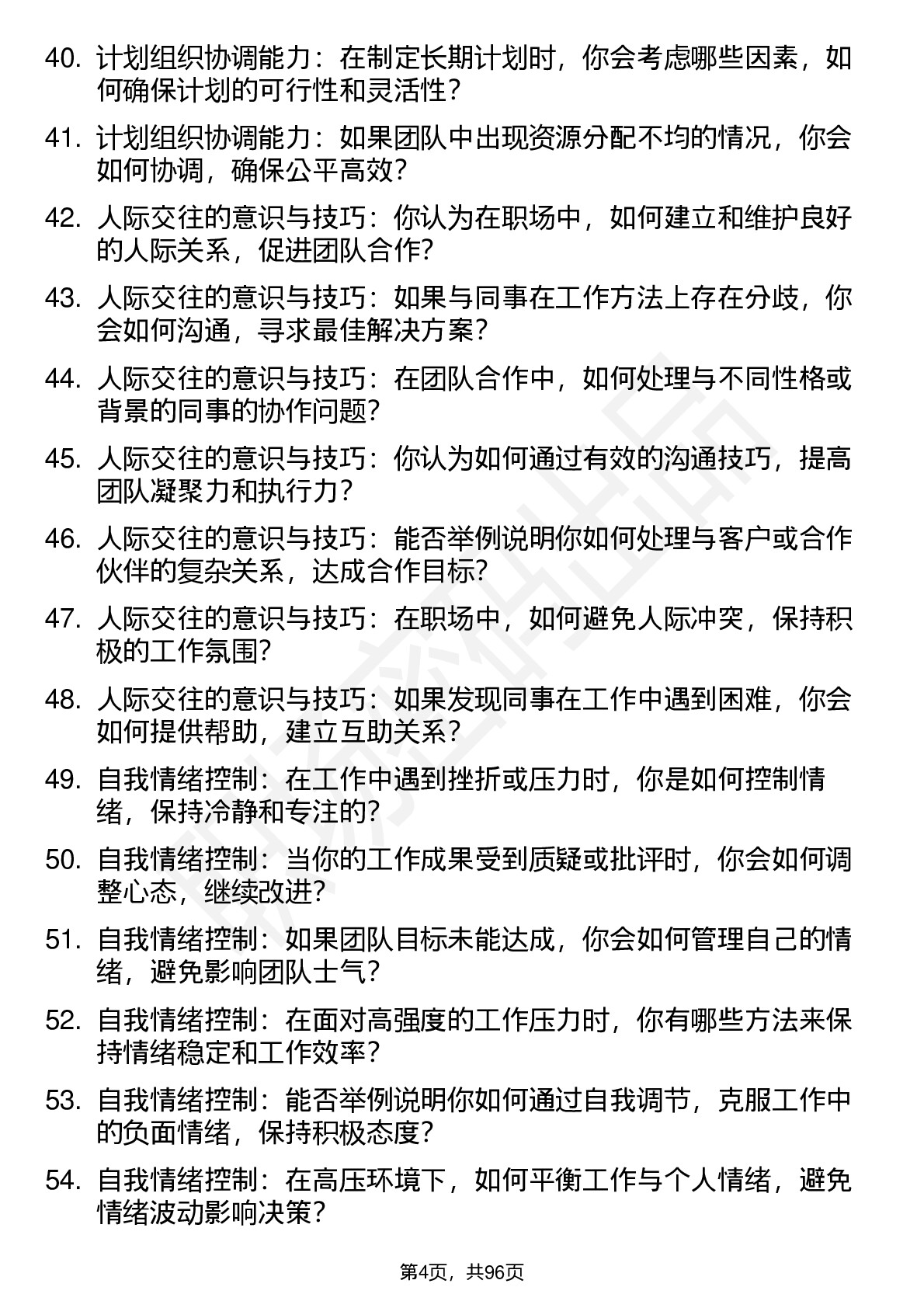 40. 计划组织协调能力：在制定长期计划时，你会考虑哪些因素，如何确保计划的可行性和灵活性？

41. 计划组织协调能力：如果团队中出现资源分配不均的情况，你会如何协调，确保公平高效？

42. 人际交往的意识与技巧：你认为在职场中，如何建立和维护良好的人际关系，促进团队合作？

43. 人际交往的意识与技巧：如果与同事在工作方法上存在分歧，你会如何沟通，寻求最佳解决方案？

44. 人际交往的意识与技巧：在团队合作中，如何处理与不同性格或背景的同事的协作问题？

45. 人际交往的意识与技巧：你认为如何通过有效的沟通技巧，提高团队凝聚力和执行力？

46. 人际交往的意识与技巧：能否举例说明你如何处理与客户或合作伙伴的复杂关系，达成合作目标？

47. 人际交往的意识与技巧：在职场中，如何避免人际冲突，保持积极的工作氛围？

48. 人际交往的意识与技巧：如果发现同事在工作中遇到困难，你会如何提供帮助，建立互助关系？

49. 自我情绪控制：在工作中遇到挫折或压力时，你是如何控制情绪，保持冷静和专注的？

50. 自我情绪控制：当你的工作成果受到质疑或批评时，你会如何调整心态，继续改进？

51. 自我情绪控制：如果团队目标未能达成，你会如何管理自己的情绪，避免影响团队士气？

52. 自我情绪控制：在面对高强度的工作压力时，你有哪些方法来保持情绪稳定和工作效率？

53. 自我情绪控制：能否举例说明你如何通过自我调节，克服工作中的负面情绪，保持积极态度？

54. 自我情绪控制：在高压环境下，如何平衡工作与个人情绪，避免情绪波动影响决策？

第4页，共96页